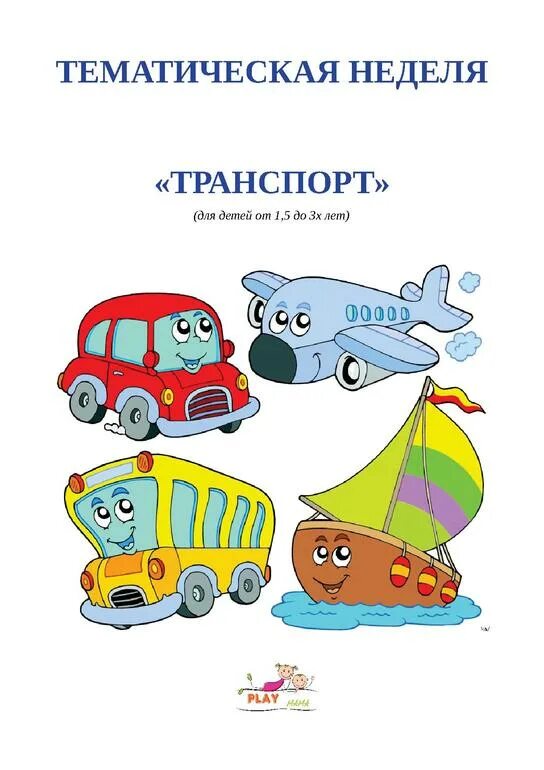 ТЕМАТИЧЕСКАЯ НЕДЕЛЯ

«ТРАНСПОРТ»

(для детей от 1,5 до 3х лет)

PLAY MAMA